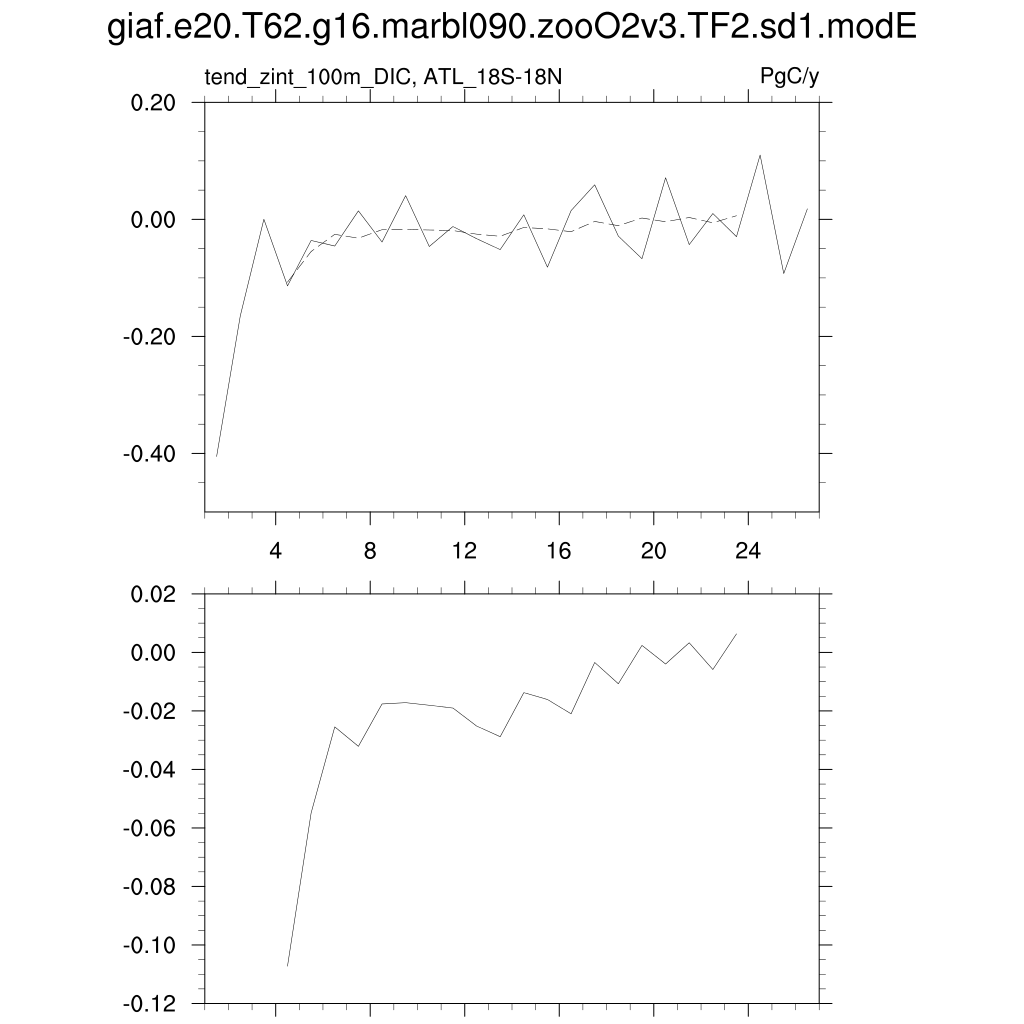 giaf.e20.T62.g16.marbl090.zooO2v3.TF2.sd1.modE

tend_zint_100m_DIC, ATL_18S-18N

PgC/y

0.20
0.00
-0.20
-0.40

4
8
12
16
20
24

0.02
0.00
-0.02
-0.04
-0.06
-0.08
-0.10
-0.12